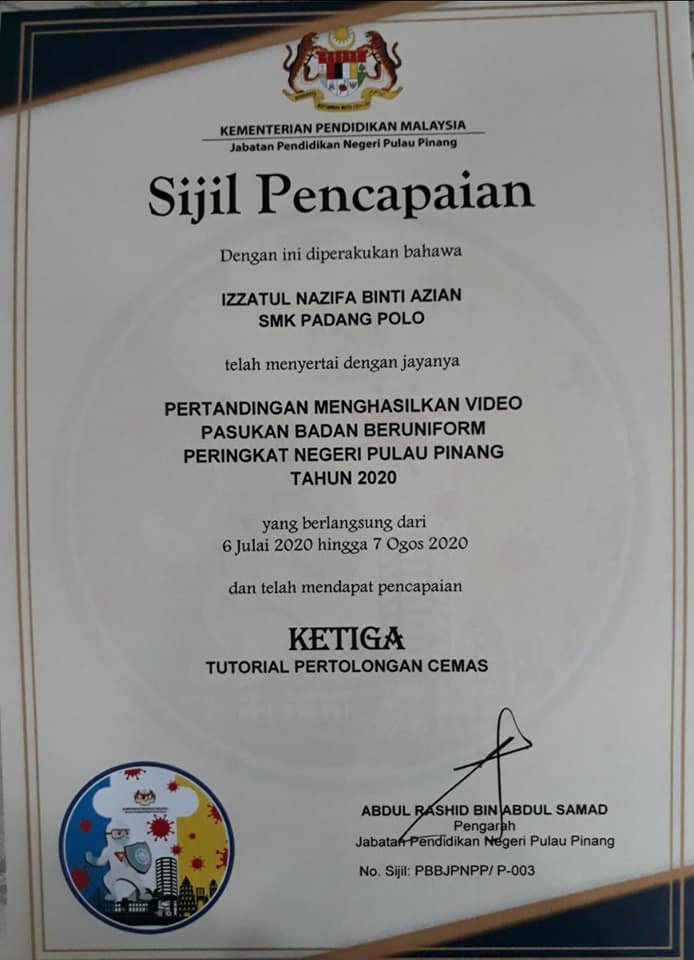 KEMENTERIAN PENDIDIKAN MALAYSIA
Jabatan Pendidikan Negeri Pulau Pinang

Sijil Pencapaian

Dengan ini diperakukan bahawa

IZZATUL NAZIFA BINTI AZIAN
SMK PADANG POLO

telah menyertai dengan jayanya

PERTANDINGAN MENGHASILKAN VIDEO
PASUKAN BADAN BERUNIFORM
PERINGKAT NEGERI PULAU PINANG
TAHUN 2020

yang berlangsung dari
6 Julai 2020 hingga 7 Ogos 2020

dan telah mendapat pencapaian

KETIGA
TUTORIAL PERTOLONGAN CEMAS

ABDUL RASHID BIN ABDUL SAMAD
Pengarah
Jabatan Pendidikan Negeri Pulau Pinang

No. Sijil: PBBJPNPP/ P-003